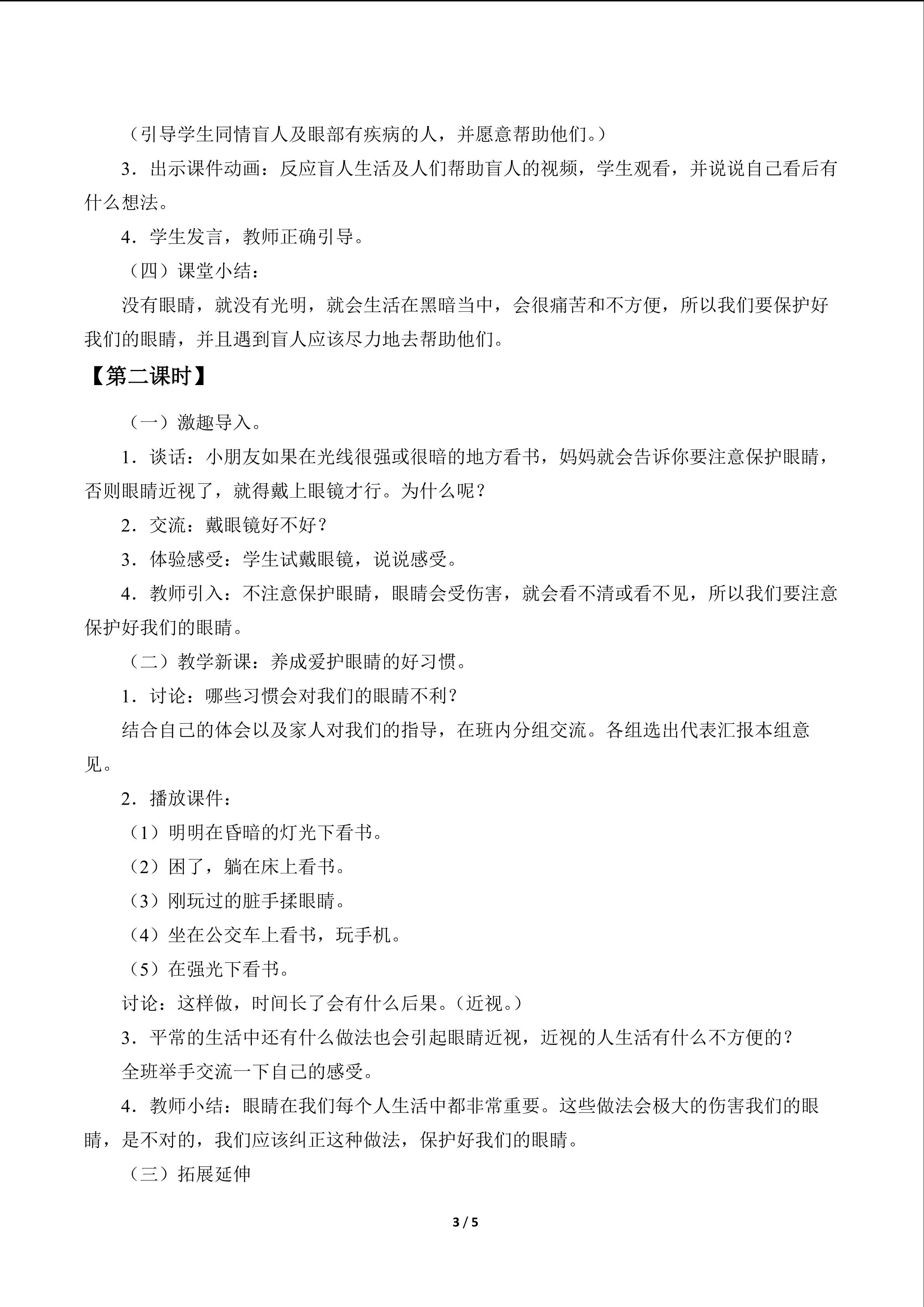 （引导学生同情盲人及眼部有疾病的人，并愿意帮助他们。）

3．出示课件动画：反应盲人生活及人们帮助盲人的视频，学生观看，并说说自己看后有什么想法。

4．学生发言，教师正确引导。

（四）课堂小结：

没有眼睛，就没有光明，就会生活在黑暗当中，会很痛苦和不方便，所以我们要保护好我们的眼睛，并且遇到盲人应该尽力地去帮助他们。

【第二课时】

（一）激趣导入。

1．谈话：小朋友如果在光线很强或很暗的地方看书，妈妈就会告诉你要注意保护眼睛，否则眼睛近视了，就得戴上眼镜才行。为什么呢？

2．交流：戴眼镜好不好？

3．体验感受：学生试戴眼镜，说说感受。

4．教师引入：不注意保护眼睛，眼睛会受伤害，就会看不清或看不见，所以我们要注意保护好我们的眼睛。

（二）教学新课：养成爱护眼睛的好习惯。

1．讨论：哪些习惯会对我们的眼睛不利？

结合自己的体会以及家人对我们的指导，在班内分组交流。各组选出代表汇报本组意见。

2．播放课件：

（1）明明在昏暗的灯光下看书。

（2）困了，躺在床上看书。

（3）刚玩过的脏手揉眼睛。

（4）坐在公交车上看书，玩手机。

（5）在强光下看书。

讨论：这样做，时间长了会有什么后果。（近视。）

3．平常的生活中还有什么做法也会引起眼睛近视，近视的人生活有什么不方便的？

全班举手交流一下自己的感受。

4．教师小结：眼睛在我们每个人生活中都非常重要。这些做法会极大的伤害我们的眼睛，是不对的，我们应该纠正这种做法，保护好我们的眼睛。

（三）拓展延伸

3 / 5